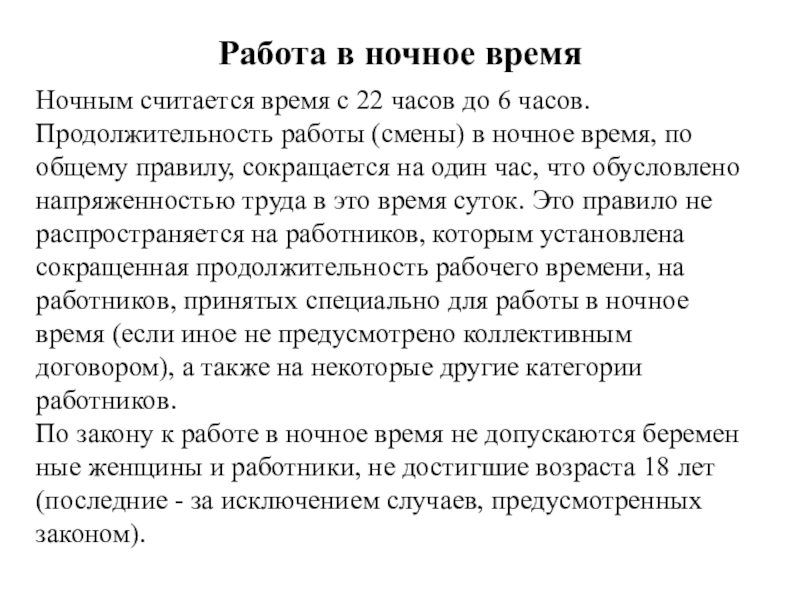 Работа в ночное время

Ночным считается время с 22 часов до 6 часов.
Продолжительность работы (смены) в ночное время, по общему правилу, сокращается на один час, что обусловлено напряженностью труда в это время суток. Это правило не распространяется на работников, которым установлена сокращенная продолжительность рабочего времени, на работников, принятых специально для работы в ночное время (если иное не предусмотрено коллективным договором), а также на некоторые другие категории работников.
По закону к работе в ночное время не допускаются беремен ные женщины и работники, не достигшие возраста 18 лет (последние - за исключением случаев, предусмотренных законом).